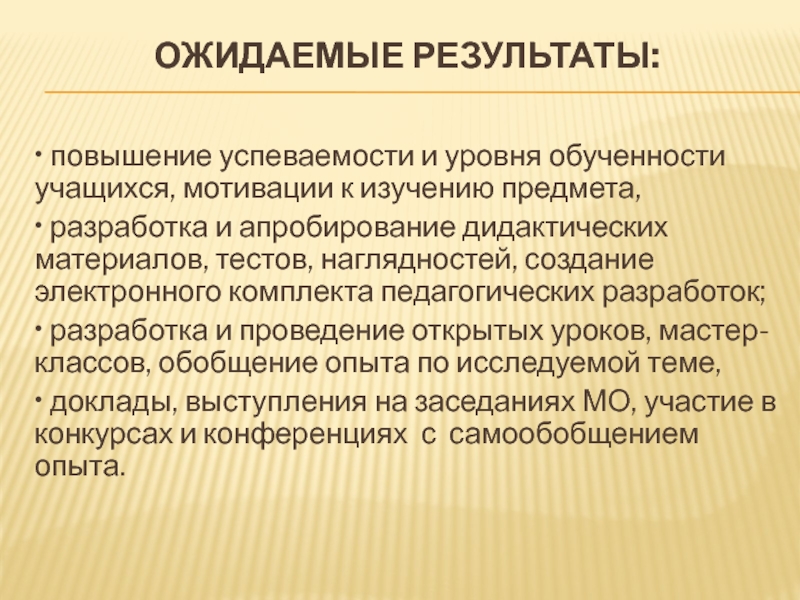 ОЖИДАЕМЫЕ РЕЗУЛЬТАТЫ:

• повышение успеваемости и уровня обученности учащихся, мотивации к изучению предмета,

• разработка и апробирование дидактических материалов, тестов, наглядностей, создание электронного комплекта педагогических разработок;

• разработка и проведение открытых уроков, мастер-классов, обобщение опыта по исследуемой теме,

• доклады, выступления на заседаниях МО, участие в конкурсах и конференциях с самообобщением опыта.